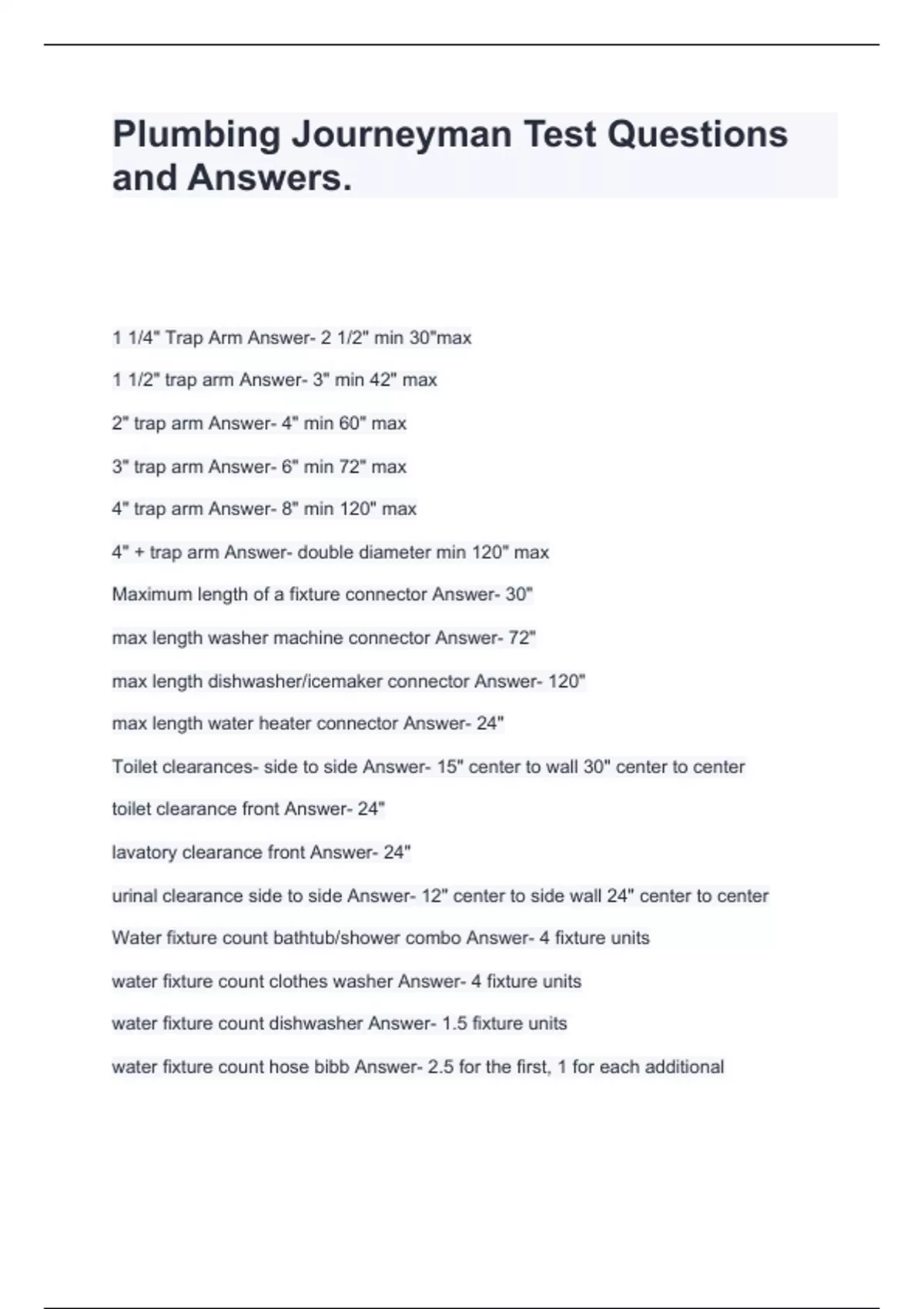 Plumbing Journeyman Test Questions and Answers.

1 1/4" Trap Arm Answer- 2 1/2" min 30"max

1 1/2" trap arm Answer- 3" min 42" max

2" trap arm Answer- 4" min 60" max

3" trap arm Answer- 6" min 72" max

4" trap arm Answer- 8" min 120" max

4" + trap arm Answer- double diameter min 120" max

Maximum length of a fixture connector Answer- 30"

max length washer machine connector Answer- 72"

max length dishwasher/icemaker connector Answer- 120"

max length water heater connector Answer- 24"

Toilet clearances- side to side Answer- 15" center to wall 30" center to center

toilet clearance front Answer- 24"

lavatory clearance front Answer- 24"

urinal clearance side to side Answer- 12" center to side wall 24" center to center

Water fixture count bathtub/shower combo Answer- 4 fixture units

water fixture count clothes washer Answer- 4 fixture units

water fixture count dishwasher Answer- 1.5 fixture units

water fixture count hose bibb Answer- 2.5 for the first, 1 for each additional